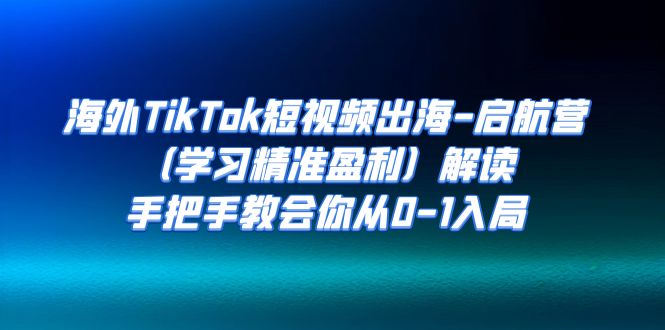 海外TikTok短视频出海-启航营
（学习精准盈利）解读
手把手教会你从0-1入局